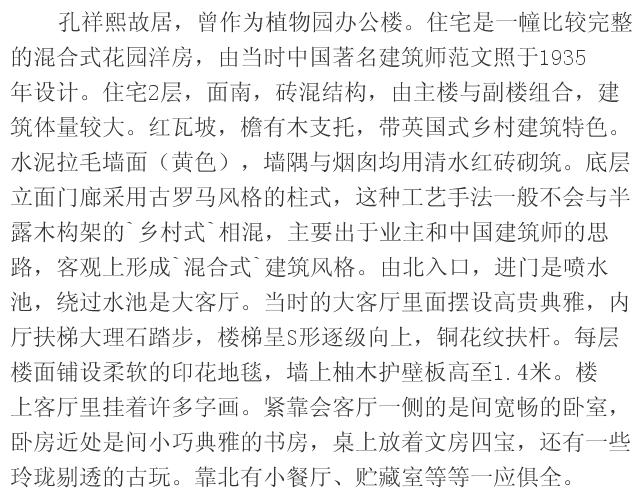 孔祥熙故居，曾作为植物园办公楼。住宅是一幢比较完整的混合式花园洋房，由当时中国著名建筑师范文照于1935年设计。住宅2层，面南，砖混结构，由主楼与副楼组合，建筑体量较大。红瓦坡，檐有木支托，带英国式乡村建筑特色。水泥拉毛墙面（黄色），墙隅与烟囱均用清水红砖砌筑。底层立面门廊采用古罗马风格的柱式，这种工艺手法一般不会与半露木构架的`乡村式`相混，主要出于业主和中国建筑师的思路，客观上形成`混合式`建筑风格。由北入口，进门是喷水池，绕过水池是大客厅。当时的大客厅里面摆设高贵典雅，内厅扶梯大理石踏步，楼梯呈S形逐级向上，铜花纹扶杆。每层楼面铺设柔软的印花地毯，墙上柚木护壁板高至1.4米。楼上客厅里挂着许多字画。紧靠会客厅一侧的是间宽畅的卧室，卧房近处是间小巧典雅的书房，桌上放着文房四宝，还有一些玲珑剔透的古玩。靠北有小餐厅、贮藏室等等一应俱全。